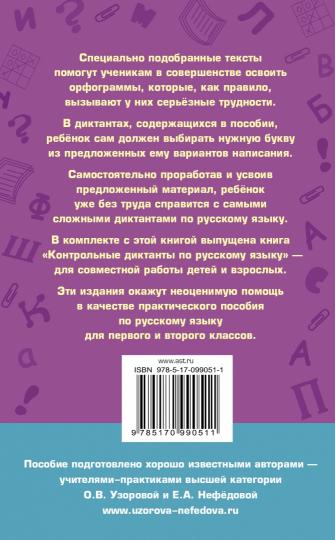 Специально подобранные тексты помогут ученикам в совершенстве освоить орфограммы, которые, как правило, вызывают у них серьёзные трудности.

В диктантах, содержащихся в пособии, ребёнок сам должен выбирать нужную букву из предложенных ему вариантов написания.

Самостоятельно проработав и усвоив предложенный материал, ребёнок уже без труда справится с самыми сложными диктантами по русскому языку.

В комплекте с этой книгой выпущена книга «Контрольные диктанты по русскому языку» — для совместной работы детей и взрослых.

Эти издания окажут неоценимую помощь в качестве практического пособия по русскому языку для первого и второго классов.

www.ast.ru
ISBN 978-5-17-099051-1
9 785170 990511

Пособие подготовлено хорошо известными авторами — учителями-практиками высшей категории О.В. Узоровой и Е.А. Нефёдовой
www.uzorova-nefedova.ru